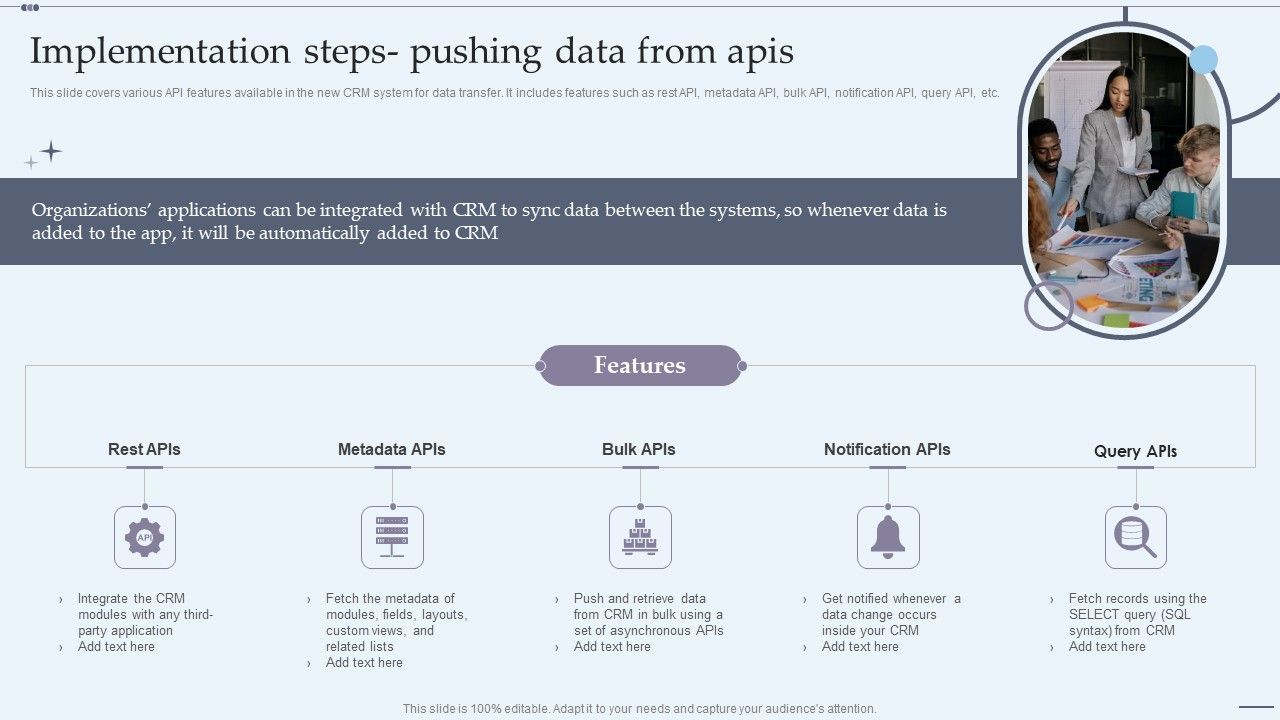 Implementation steps- pushing data from apis

This slide covers various API features available in the new CRM system for data transfer. It includes features such as rest API, metadata API, bulk API, notification API, query API, etc.

Organizations' applications can be integrated with CRM to sync data between the systems, so whenever data is added to the app, it will be automatically added to CRM

Features

Rest APIs

API

› Integrate the CRM modules with any third-party application
› Add text here

Metadata APIs

› Fetch the metadata of modules, fields, layouts, custom views, and related lists
› Add text here

Bulk APIs

› Push and retrieve data from CRM in bulk using a set of asynchronous APIs
› Add text here

Notification APIs

› Get notified whenever a data change occurs inside your CRM
› Add text here

Query APIs

› Fetch records using the SELECT query (SQL syntax) from CRM
› Add text here

This slide is 100% editable. Adapt it to your needs and capture your audience's attention.